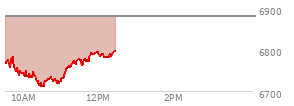 6900
6800
6700
10AM
12PM
2PM